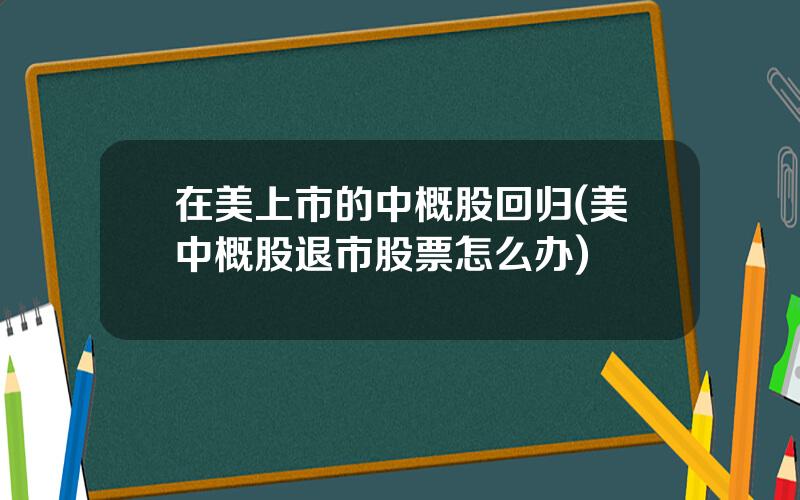 在美上市的中概股回归(美中概股退市股票怎么办)